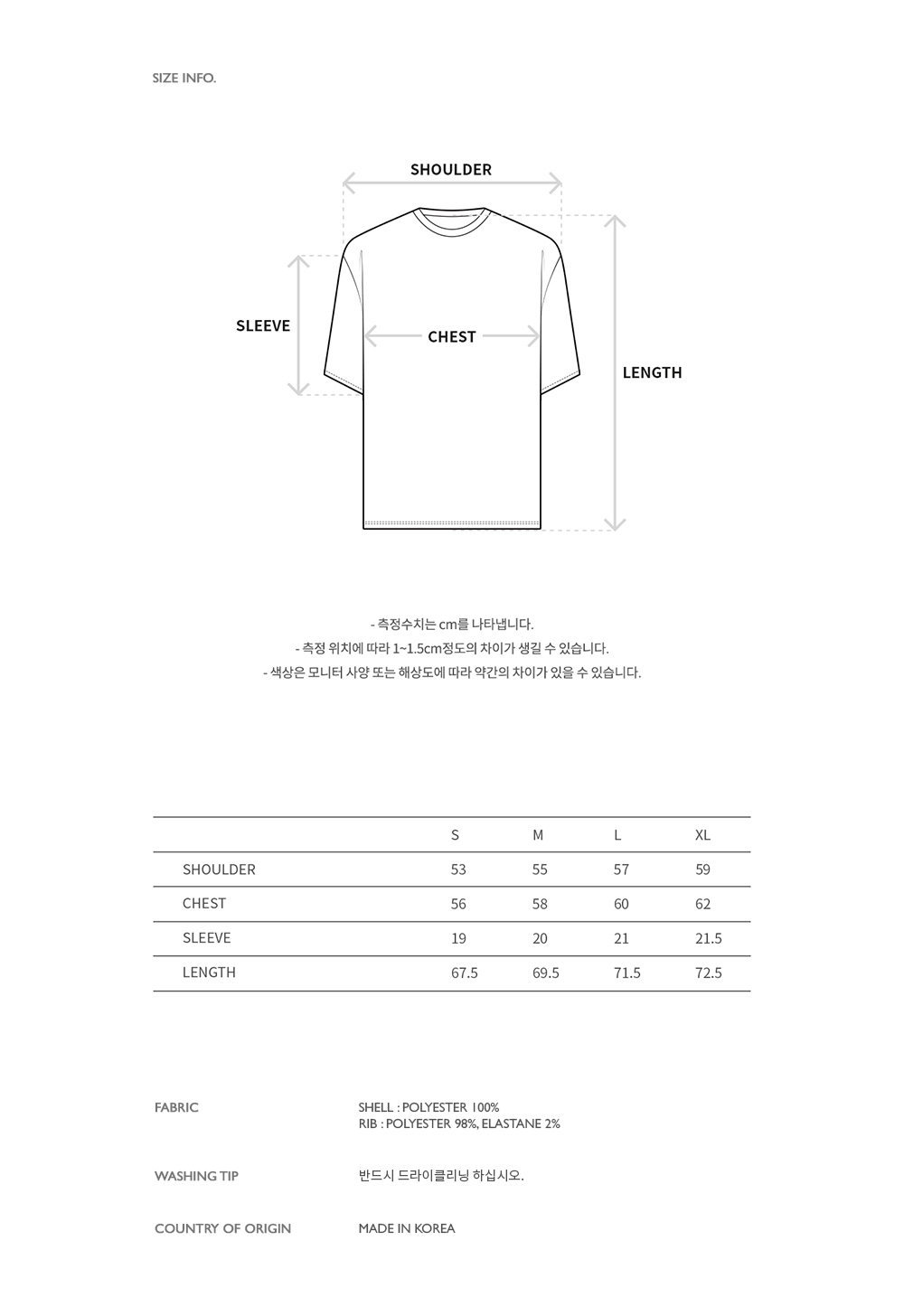 SIZE INFO.

SHOULDER

SLEEVE

CHEST

LENGTH

- 측정수치는 cm를 나타냅니다.
- 측정 위치에 따라 1~1.5cm정도의 차이가 생길 수 있습니다.
- 색상은 모니터 사양 또는 해상도에 따라 약간의 차이가 있을 수 있습니다.

| | S | M | L | XL |
|---|---|---|---|---|
| SHOULDER | 53 | 55 | 57 | 59 |
| CHEST | 56 | 58 | 60 | 62 |
| SLEEVE | 19 | 20 | 21 | 21.5 |
| LENGTH | 67.5 | 69.5 | 71.5 | 72.5 |

FABRIC
SHELL : POLYESTER 100%
RIB : POLYESTER 98%, ELASTANE 2%

WASHING TIP
반드시 드라이클리닝 하십시오.

COUNTRY OF ORIGIN
MADE IN KOREA